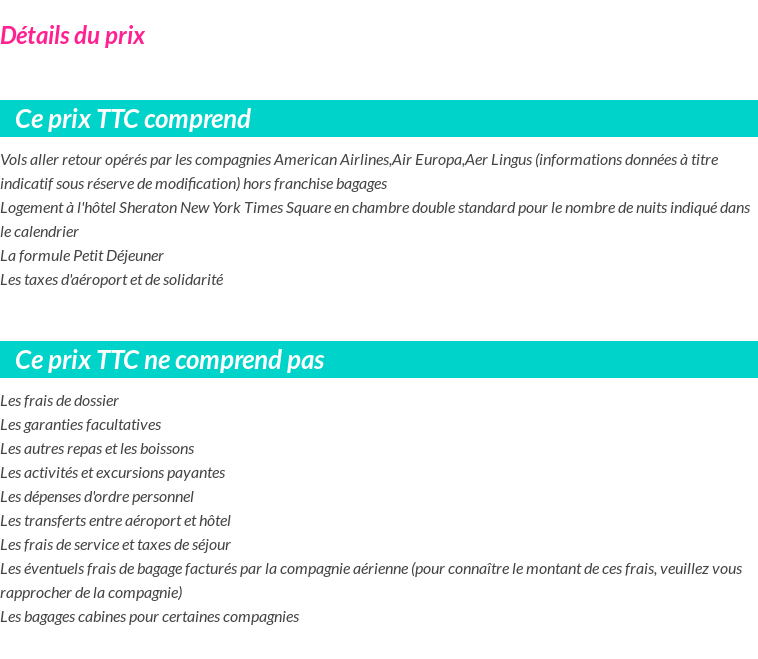 Détails du prix

Ce prix TTC comprend

Vols aller retour opérés par les compagnies American Airlines,Air Europa,Aer Lingus (informations données à titre indicatif sous réserve de modification) hors franchise bagages
Logement à l'hôtel Sheraton New York Times Square en chambre double standard pour le nombre de nuits indiqué dans le calendrier
La formule Petit Déjeuner
Les taxes d'aéroport et de solidarité

Ce prix TTC ne comprend pas

Les frais de dossier
Les garanties facultatives
Les autres repas et les boissons
Les activités et excursions payantes
Les dépenses d'ordre personnel
Les transferts entre aéroport et hôtel
Les frais de service et taxes de séjour
Les éventuels frais de bagage facturés par la compagnie aérienne (pour connaître le montant de ces frais, veuillez vous rapprocher de la compagnie)
Les bagages cabines pour certaines compagnies